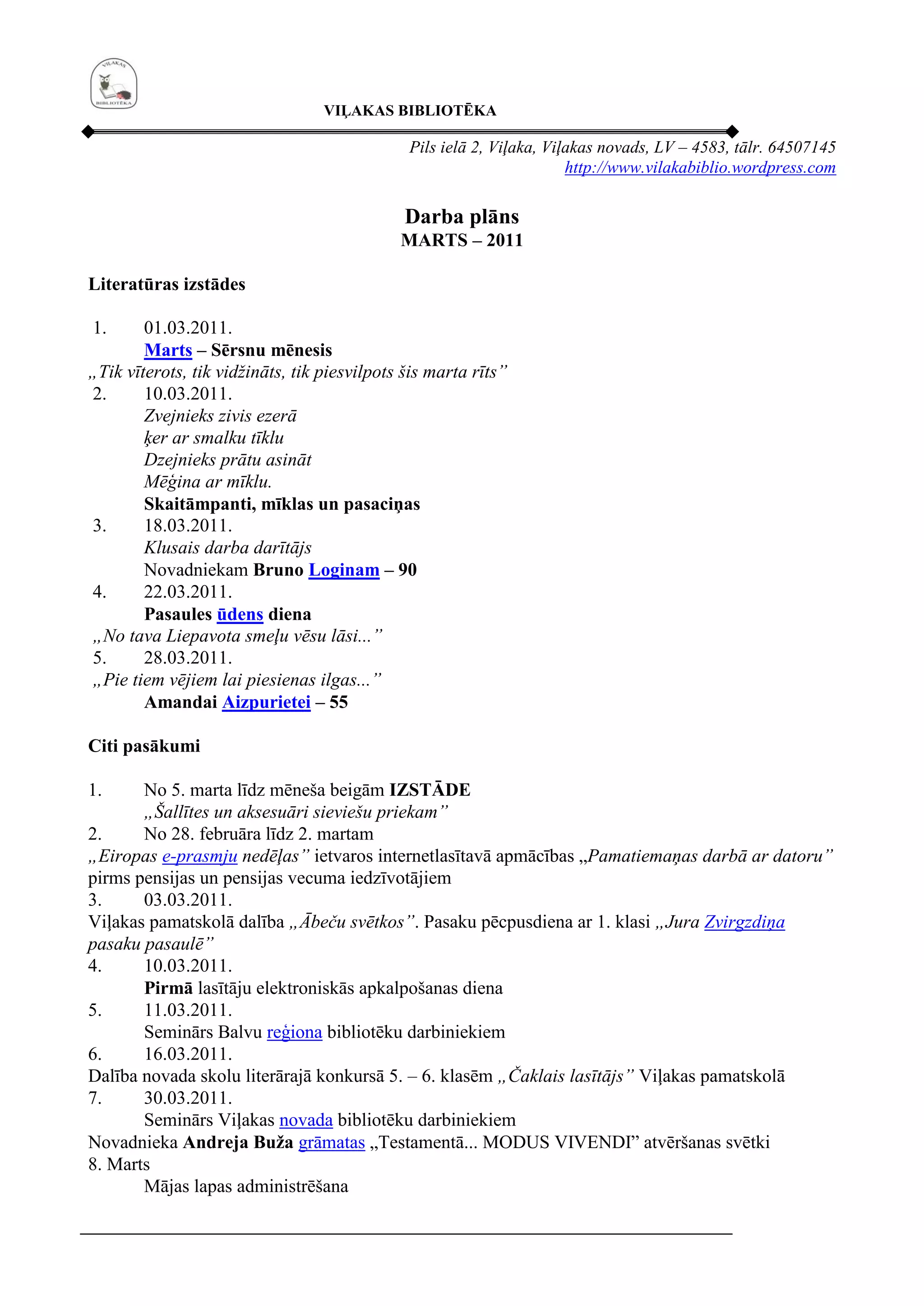 VIĻAKAS BIBLIOTĒKA

VIĻAKAS BIBLIOTĒKA

Pils ielā 2, Viļaka, Viļakas novads, LV – 4583, tālr. 64507145
http://www.vilakabiblio.wordpress.com

Darba plāns
MARTS – 2011

Literatūras izstādes

1. 01.03.2011.
Marts – Sērsnu mēnesis
„Tik vīterots, tik vidžināts, tik piesvilpots šis marta rīts”
2. 10.03.2011.
Zvejnieks zivis ezerā
ķer ar smalku tīklu
Dzejnieks prātu asināt
Mēģina ar mīklu.
Skaitāmpanti, mīklas un pasaciņas
3. 18.03.2011.
Klusais darba darītājs
Novadniekam Bruno Loginam – 90
4. 22.03.2011.
Pasaules ūdens diena
„No tava Liepavota smeļu vēsu lāsi...”
5. 28.03.2011.
„Pie tiem vējiem lai piesienas ilgas...”
Amandai Aizpurietei – 55

Citi pasākumi

1. No 5. marta līdz mēneša beigām IZSTĀDE
„Šallītes un aksesuāri sieviešu priekam”
2. No 28. februāra līdz 2. martam
„Eiropas e-prasmju nedēļas” ietvaros internetlasītavā apmācības „Pamatiemaņas darbā ar datoru” pirms pensijas un pensijas vecuma iedzīvotājiem
3. 03.03.2011.
Viļakas pamatskolā dalība „Ābeču svētkos”. Pasaku pēcpusdiena ar 1. klasi „Jura Zvirgzdiņa pasaku pasaulē”
4. 10.03.2011.
Pirmā lasītāju elektroniskās apkalpošanas diena
5. 11.03.2011.
Seminārs Balvu reģiona bibliotēku darbiniekiem
6. 16.03.2011.
Dalība novada skolu literārajā konkursā 5. – 6. klasēm „Čaklais lasītājs” Viļakas pamatskolā
7. 30.03.2011.
Seminārs Viļakas novada bibliotēku darbiniekiem
Novadnieka Andreja Buža grāmatas „Testamentā... MODUS VIVENDI” atvēršanas svētki
8. Marts
Mājas lapas administrēšana